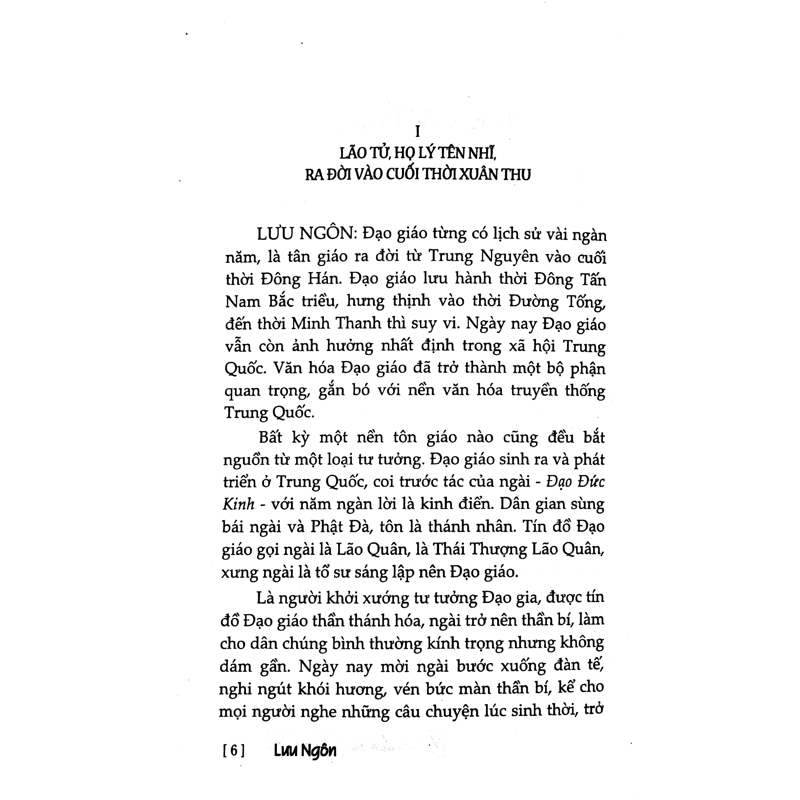 I
LÃO TỬ, HỌ LÝ TÊN NHĨ, RA ĐỜI VÀO CUỐI THỜI XUÂN THU

LƯU NGÔN: Đạo giáo từng có lịch sử vài ngàn năm, là tân giáo ra đời từ Trung Nguyên vào cuối thời Đông Hán. Đạo giáo lưu hành thời Đông Tấn Nam Bắc triều, hưng thịnh vào thời Đường Tống, đến thời Minh Thanh thì suy vi. Ngày nay Đạo giáo vẫn còn ảnh hưởng nhất định trong xã hội Trung Quốc. Văn hóa Đạo giáo đã trở thành một bộ phận quan trọng, gắn bó với nền văn hóa truyền thống Trung Quốc.

Bất kỳ một nền tôn giáo nào cũng đều bắt nguồn từ một loại tư tưởng. Đạo giáo sinh ra và phát triển ở Trung Quốc, coi trước tác của ngài - Đạo Đức Kinh - với năm ngàn lời là kinh điển. Dân gian sùng bái ngài và Phật Đà, tôn là thánh nhân. Tín đồ Đạo giáo gọi ngài là Lão Quân, là Thái Thượng Lão Quân, xưng ngài là tổ sư sáng lập nên Đạo giáo.

Là người khởi xướng tư tưởng Đạo gia, được tín đồ Đạo giáo thần thánh hóa, ngài trở nên thần bí, làm cho dân chúng bình thường kính trọng nhưng không dám gần. Ngày nay mời ngài bước xuống đàn tế, nghi ngút khói hương, vén bức màn thần bí, kể cho mọi người nghe những câu chuyện lúc sinh thời, trở

[6] Lưu Ngôn